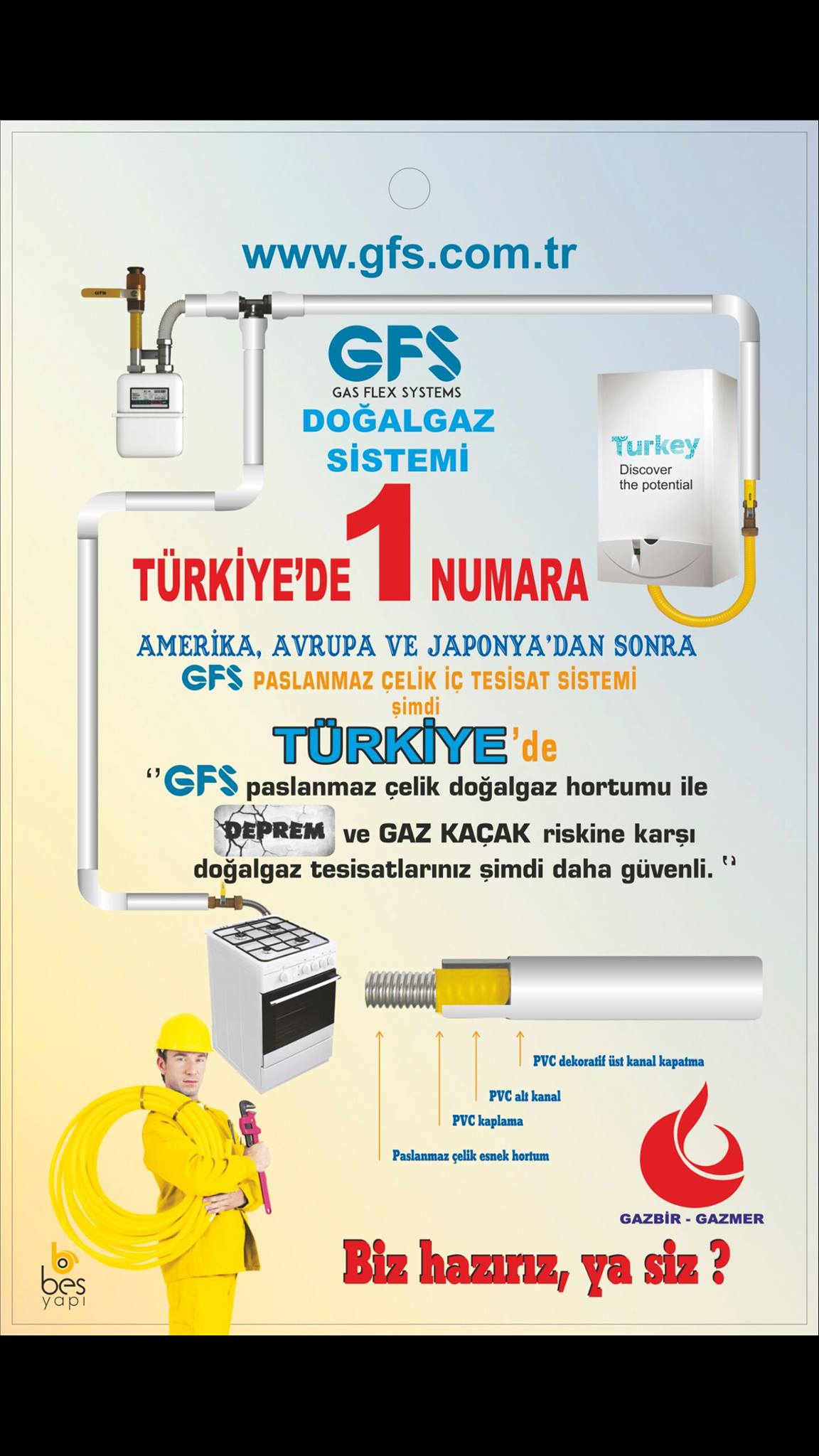 www.gfs.com.tr

GFS
GAS FLEX SYSTEMS
DOĞALGAZ
SİSTEMİ

Turkey
Discover
the potential

TÜRKİYE'DE 1 NUMARA

AMERİKA, AVRUPA VE JAPONYA'DAN SONRA
GFS PASLANMAZ ÇELİK İÇ TESİSAT SİSTEMİ
şimdi
TÜRKİYE'de

"GFS paslanmaz çelik doğalgaz hortumu ile DEPREM ve GAZ KAÇAK riskine karşı doğalgaz tesisatlarınız şimdi daha güvenli."

PVC dekoratif üst kanal kapatma
PVC alt kanal
PVC kaplama
Paslanmaz çelik esnek hortum

GAZBİR - GAZMER

bes
yapı

Biz hazırız, ya siz ?